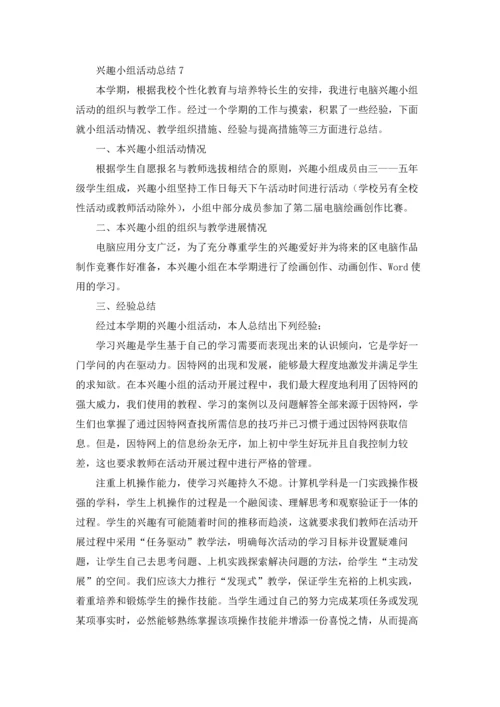 兴趣小组活动总结 7

本学期，根据我校个性化教育与培养特长生的安排，我进行电脑兴趣小组活动的组织与教学工作。经过一个学期的工作与摸索，积累了一些经验，下面就小组活动情况、教学组织措施、经验与提高措施等三方面进行总结。

一、本兴趣小组活动情况

根据学生自愿报名与教师选拔相结合的原则，兴趣小组成员由三——五年级学生组成，兴趣小组坚持工作日每天下午活动时间进行活动（学校另有全校性活动或教师活动除外），小组中部分成员参加了第二届电脑绘画创作比赛。

二、本兴趣小组的组织与教学进展情况

电脑应用分支广泛，为了充分尊重学生的兴趣爱好并为将来的区电脑作品制作竞赛作好准备，本兴趣小组在本学期进行了绘画创作、动画创作、Word 使用的学习。

三、经验总结

经过本学期的兴趣小组活动，本人总结出下列经验：

学习兴趣是学生基于自己的学习需要而表现出来的认识倾向，它是学好一门学问的内在驱动力。因特网的出现和发展，能够最大程度地激发并满足学生的求知欲。在本兴趣小组的活动开展过程中，我们最大程度地利用了因特网的强大威力，我们使用的教程、学习的案例以及问题解答全部来源于因特网，学生们也掌握了通过因特网查找所需信息的技巧并已习惯于通过因特网获取信息。但是，因特网上的信息纷杂无序，加上初中学生好玩并且自我控制力较差，这也要求教师在活动开展过程中进行严格的管理。

注重上机操作能力，使学习兴趣持久不熄。计算机学科是一门实践操作极强的学科，学生上机操作的过程是一个融阅读、理解思考和观察验证于一体的过程。学生的兴趣有可能随着时间的推移而趋淡，这就要求我们教师在活动开展过程中采用“任务驱动”教学法，明确每次活动的学习目标并设置疑难问题，让学生自己去思考问题、上机实践探索解决问题的方法，给学生“主动发展”的空间。我们应该大力推行“发现式”教学，保证学生充裕的上机实践，着重培养和锻炼学生的操作技能。当学生通过自己的努力完成某项任务或发现某项事实时，必然能够熟练掌握该项操作技能并增添一份喜悦之情，从而提高